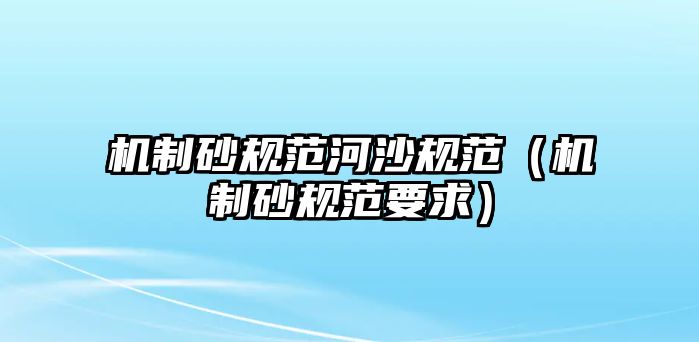 机制砂规范河沙规范（机制砂规范要求）